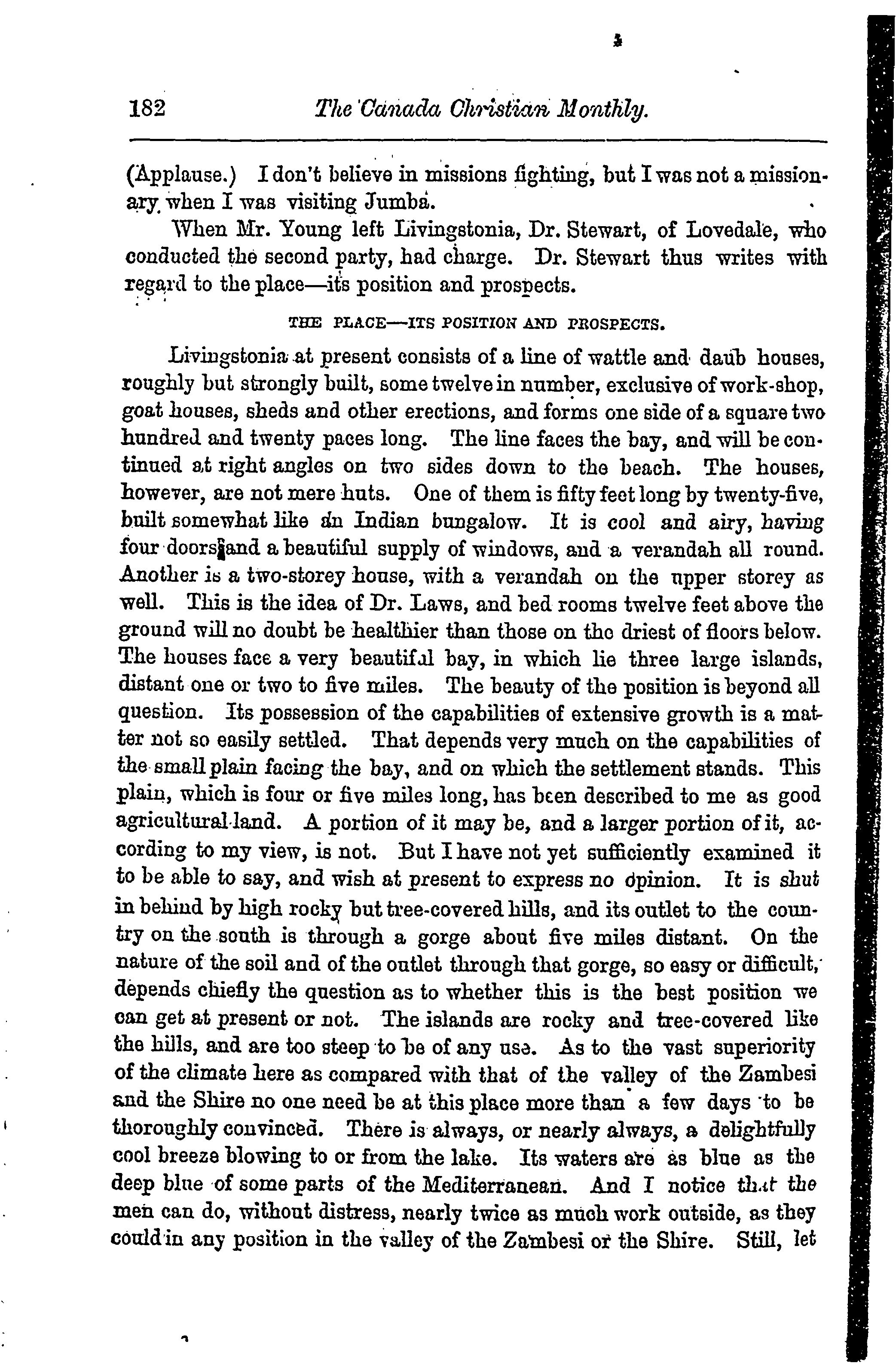 182 The Canada Christian Monthly.

(Applause.) I don't believe in missions fighting, but I was not a missionary when I was visiting Jumba.

When Mr. Young left Livingstonia, Dr. Stewart, of Lovedale, who conducted the second party, had charge. Dr. Stewart thus writes with regard to the place—its position and prospects.

THE PLACE—ITS POSITION AND PROSPECTS.

Livingstonia at present consists of a line of wattle and daub houses, roughly but strongly built, some twelve in number, exclusive of work-shop, goat houses, sheds and other erections, and forms one side of a square two hundred and twenty paces long. The line faces the bay, and will be continued at right angles on two sides down to the beach. The houses, however, are not mere huts. One of them is fifty feet long by twenty-five, built somewhat like an Indian bungalow. It is cool and airy, having four doors and a beautiful supply of windows, and a verandah all round. Another is a two-storey house, with a verandah on the upper storey as well. This is the idea of Dr. Laws, and bed rooms twelve feet above the ground will no doubt be healthier than those on the driest of floors below. The houses face a very beautiful bay, in which lie three large islands, distant one or two to five miles. The beauty of the position is beyond all question. Its possession of the capabilities of extensive growth is a matter not so easily settled. That depends very much on the capabilities of the small plain facing the bay, and on which the settlement stands. This plain, which is four or five miles long, has been described to me as good agricultural land. A portion of it may be, and a larger portion of it, according to my view, is not. But I have not yet sufficiently examined it to be able to say, and wish at present to express no opinion. It is shut in behind by high rocky but tree-covered hills, and its outlet to the country on the south is through a gorge about five miles distant. On the nature of the soil and of the outlet through that gorge, so easy or difficult, depends chiefly the question as to whether this is the best position we can get at present or not. The islands are rocky and tree-covered like the hills, and are too steep to be of any use. As to the vast superiority of the climate here as compared with that of the valley of the Zambesi and the Shire no one need be at this place more than a few days to be thoroughly convinced. There is always, or nearly always, a delightfully cool breeze blowing to or from the lake. Its waters are as blue as the deep blue of some parts of the Mediterranean. And I notice that the men can do, without distress, nearly twice as much work outside, as they could in any position in the valley of the Zambesi or the Shire. Still, let